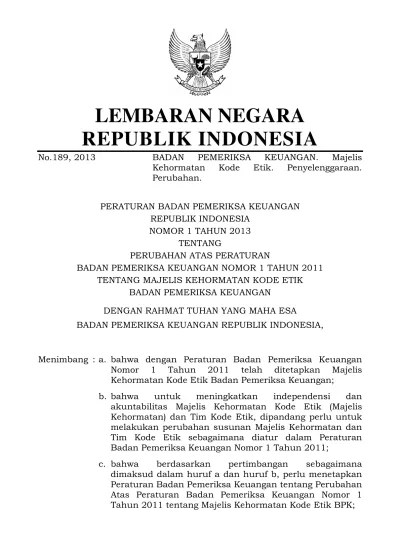 LEMBARAN NEGARA
REPUBLIK INDONESIA

No.189, 2013

BADAN PEMERIKSA KEUANGAN. Majelis Kehormatan Kode Etik. Penyelenggaraan. Perubahan.

PERATURAN BADAN PEMERIKSA KEUANGAN
REPUBLIK INDONESIA
NOMOR 1 TAHUN 2013
TENTANG
PERUBAHAN ATAS PERATURAN
BADAN PEMERIKSA KEUANGAN NOMOR 1 TAHUN 2011
TENTANG MAJELIS KEHORMATAN KODE ETIK
BADAN PEMERIKSA KEUANGAN

DENGAN RAHMAT TUHAN YANG MAHA ESA

BADAN PEMERIKSA KEUANGAN REPUBLIK INDONESIA,

Menimbang : a. bahwa dengan Peraturan Badan Pemeriksa Keuangan Nomor 1 Tahun 2011 telah ditetapkan Majelis Kehormatan Kode Etik Badan Pemeriksa Keuangan;

b. bahwa untuk meningkatkan independensi dan akuntabilitas Majelis Kehormatan Kode Etik (Majelis Kehormatan) dan Tim Kode Etik, dipandang perlu untuk melakukan perubahan susunan Majelis Kehormatan dan Tim Kode Etik sebagaimana diatur dalam Peraturan Badan Pemeriksa Keuangan Nomor 1 Tahun 2011;

c. bahwa berdasarkan pertimbangan sebagaimana dimaksud dalam huruf a dan huruf b, perlu menetapkan Peraturan Badan Pemeriksa Keuangan tentang Perubahan Atas Peraturan Badan Pemeriksa Keuangan Nomor 1 Tahun 2011 tentang Majelis Kehormatan Kode Etik BPK;